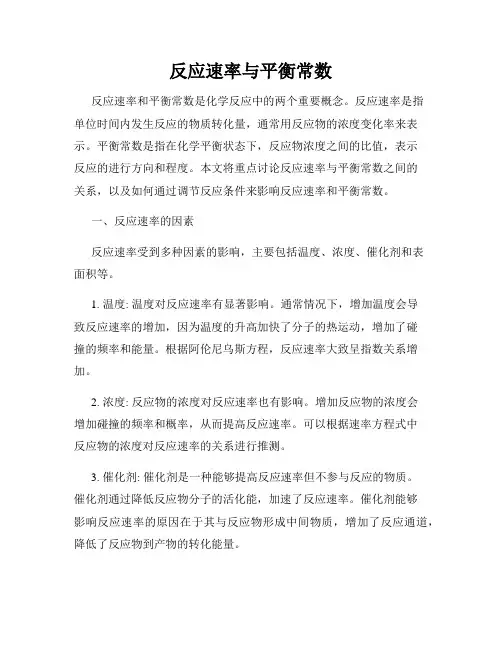 反应速率与平衡常数

反应速率和平衡常数是化学反应中的两个重要概念。反应速率是指单位时间内发生反应的物质转化量，通常用反应物的浓度变化率来表示。平衡常数是指在化学平衡状态下，反应物浓度之间的比值，表示反应的进行方向和程度。本文将重点讨论反应速率与平衡常数之间的关系，以及如何通过调节反应条件来影响反应速率和平衡常数。

一、反应速率的因素

反应速率受到多种因素的影响，主要包括温度、浓度、催化剂和表面积等。

1. 温度: 温度对反应速率有显著影响。通常情况下，增加温度会导致反应速率的增加，因为温度的升高加快了分子的热运动，增加了碰撞的频率和能量。根据阿伦尼乌斯方程，反应速率大致呈指数关系增加。

2. 浓度: 反应物的浓度对反应速率也有影响。增加反应物的浓度会增加碰撞的频率和概率，从而提高反应速率。可以根据速率方程式中反应物的浓度对反应速率的关系进行推测。

3. 催化剂: 催化剂是一种能够提高反应速率但不参与反应的物质。催化剂通过降低反应物分子的活化能，加速了反应速率。催化剂能够影响反应速率的原因在于其与反应物形成中间物质，增加了反应通道，降低了反应物到产物的转化能量。